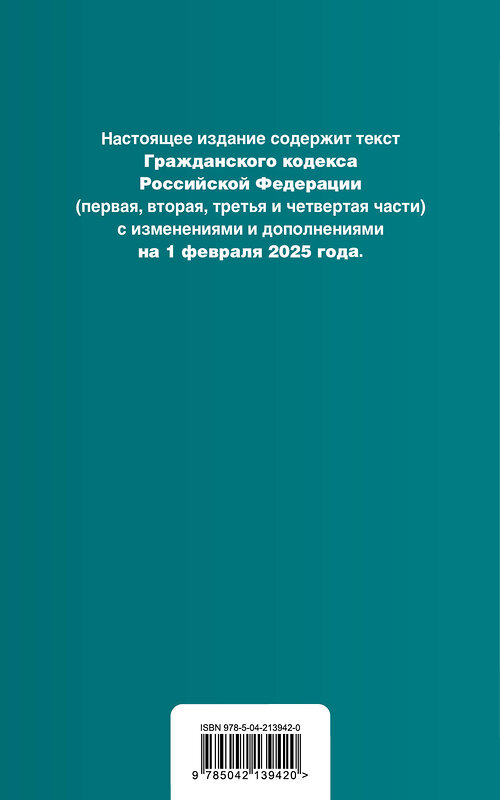 Настоящее издание содержит текст Гражданского кодекса Российской Федерации (первая, вторая, третья и четвертая части) с изменениями и дополнениями на 1 февраля 2025 года.

ISBN 978-5-04-213942-0

9 785042 139420 >